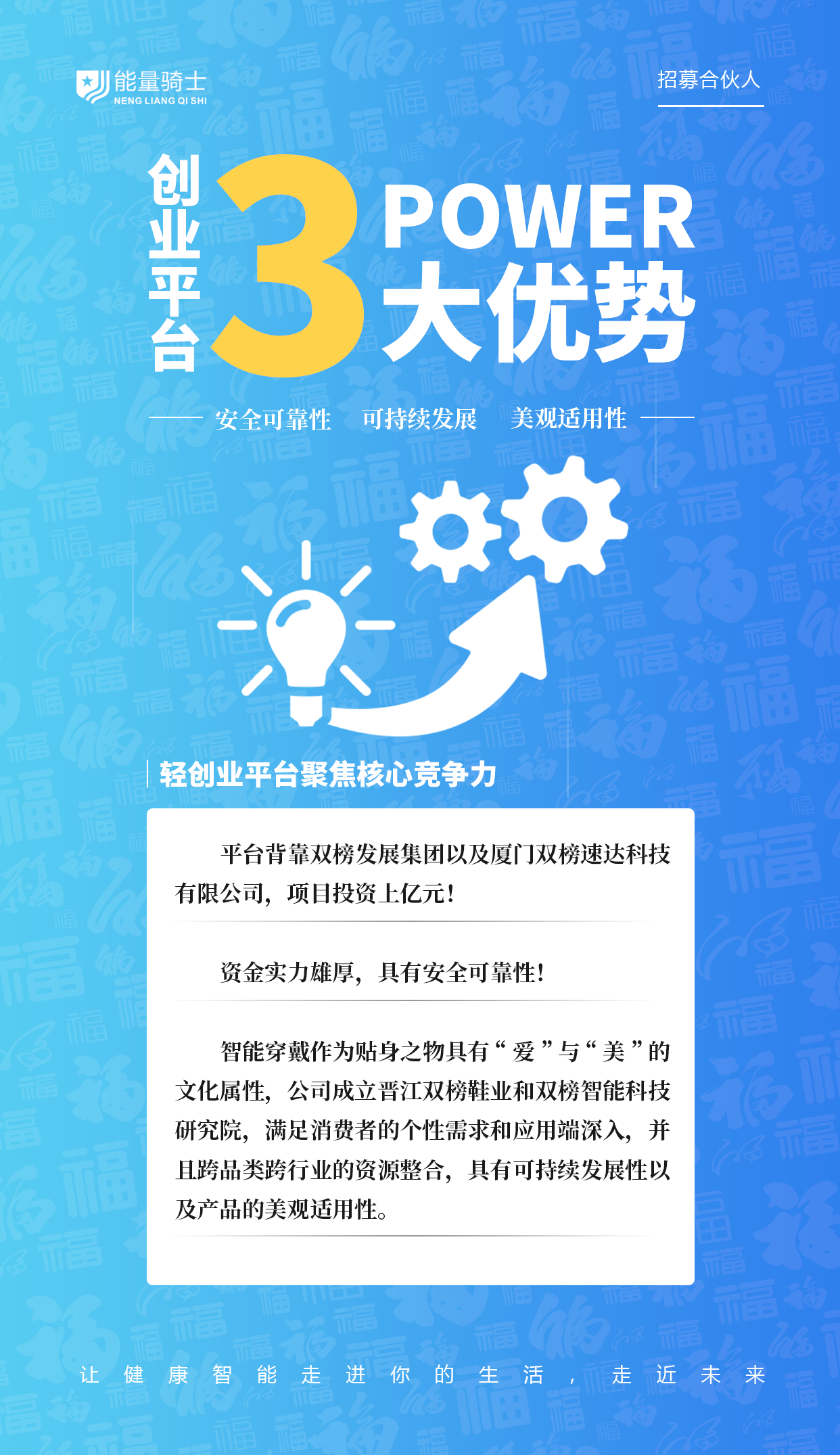 能量骑士
NENG LIANG QI SHI

招募合伙人

创业平台 3 POWER 大优势

安全可靠性　可持续发展　美观适用性

轻创业平台聚焦核心竞争力

平台背靠双榜发展集团以及厦门双榜速达科技有限公司，项目投资上亿元！

资金实力雄厚，具有安全可靠性！

智能穿戴作为贴身之物具有“爱”与“美”的文化属性，公司成立晋江双榜鞋业和双榜智能科技研究院，满足消费者的个性需求和应用端深入，并且跨品类跨行业的资源整合，具有可持续发展性以及产品的美观适用性。

让健康智能走进你的生活，走近未来